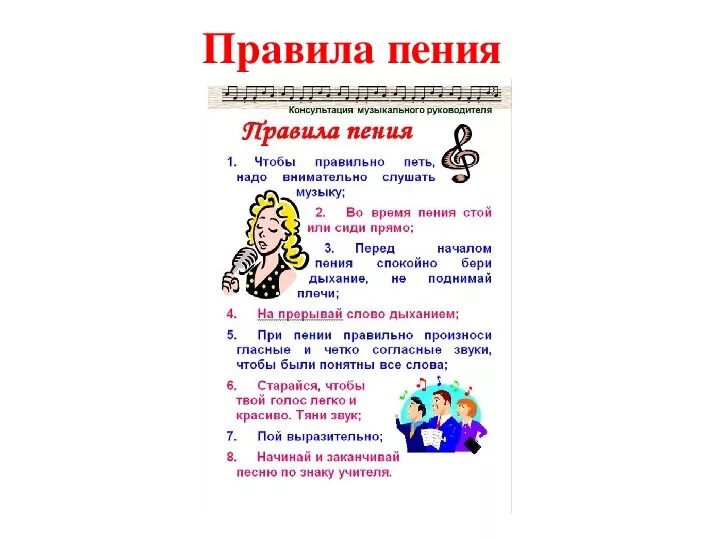 Правила пения

Консультация музыкального руководителя

Правила пения

1. Чтобы правильно петь, надо внимательно слушать музыку;

2. Во время пения стой или сиди прямо;

3. Перед началом пения спокойно бери дыхание, не поднимай плечи;

4. На прерывай слово дыханием;

5. При пении правильно произноси гласные и четко согласные звуки, чтобы были понятны все слова;

6. Старайся, чтобы твой голос легко и красиво. Тяни звук;

7. Пой выразительно;

8. Начинай и заканчивай песню по знаку учителя.